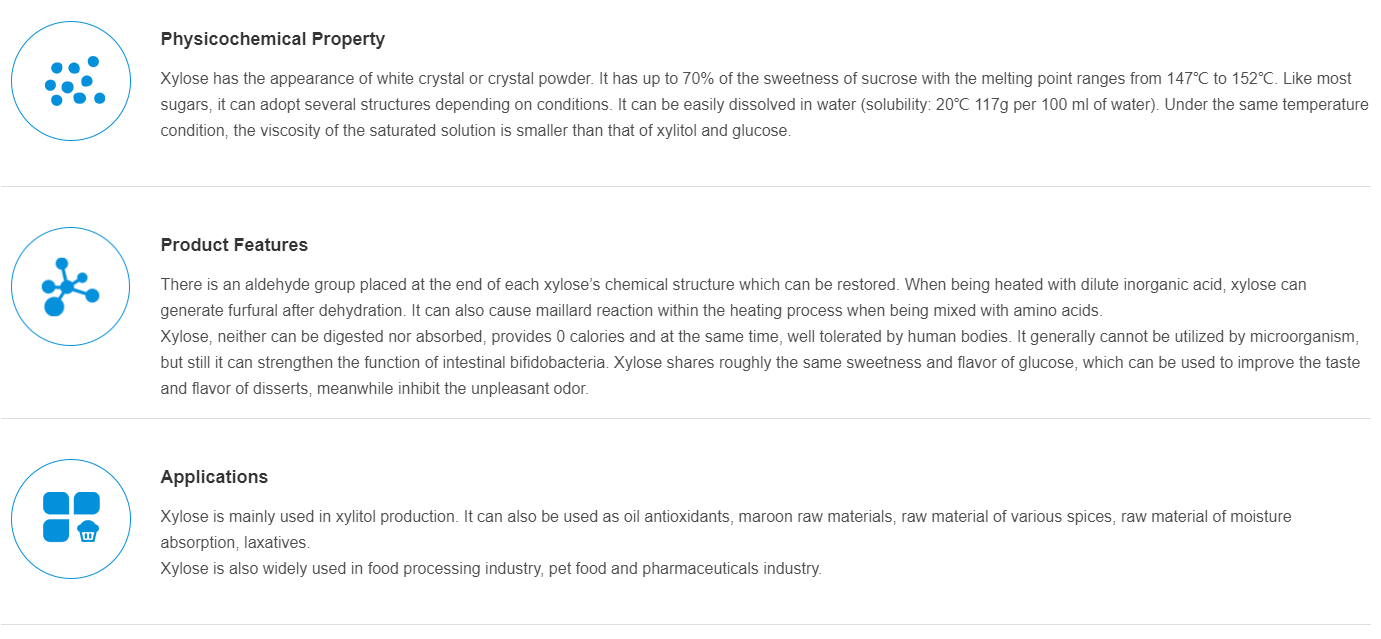 Physicochemical Property

Xylose has the appearance of white crystal or crystal powder. It has up to 70% of the sweetness of sucrose with the melting point ranges from 147℃ to 152℃. Like most sugars, it can adopt several structures depending on conditions. It can be easily dissolved in water (solubility: 20℃ 117g per 100 ml of water). Under the same temperature condition, the viscosity of the saturated solution is smaller than that of xylitol and glucose.

Product Features

There is an aldehyde group placed at the end of each xylose's chemical structure which can be restored. When being heated with dilute inorganic acid, xylose can generate furfural after dehydration. It can also cause maillard reaction within the heating process when being mixed with amino acids.

Xylose, neither can be digested nor absorbed, provides 0 calories and at the same time, well tolerated by human bodies. It generally cannot be utilized by microorganism, but still it can strengthen the function of intestinal bifidobacteria. Xylose shares roughly the same sweetness and flavor of glucose, which can be used to improve the taste and flavor of disserts, meanwhile inhibit the unpleasant odor.

Applications

Xylose is mainly used in xylitol production. It can also be used as oil antioxidants, maroon raw materials, raw material of various spices, raw material of moisture absorption, laxatives.

Xylose is also widely used in food processing industry, pet food and pharmaceuticals industry.